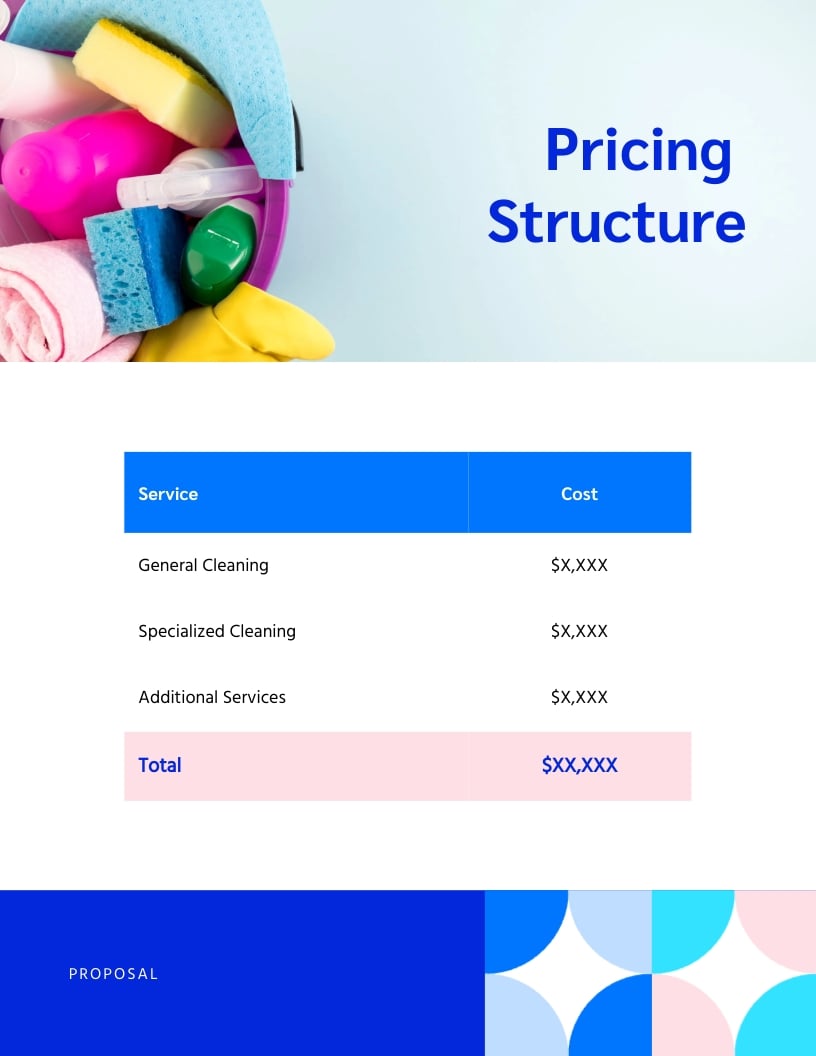 Pricing Structure

| Service | Cost |
|---|---|
| General Cleaning | \$X,XXX |
| Specialized Cleaning | \$X,XXX |
| Additional Services | \$X,XXX |
| Total | \$XX,XXX |

PROPOSAL